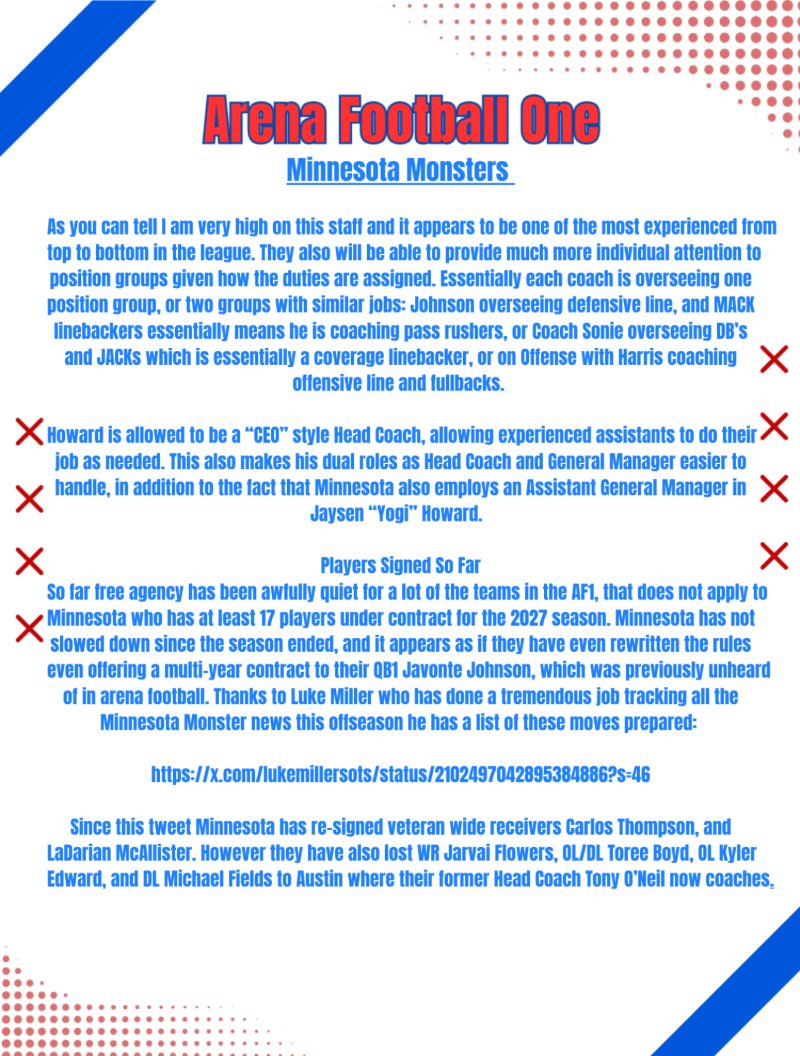 Arena Football One

Minnesota Monsters

As you can tell I am very high on this staff and it appears to be one of the most experienced from top to bottom in the league. They also will be able to provide much more individual attention to position groups given how the duties are assigned. Essentially each coach is overseeing one position group, or two groups with similar jobs: Johnson overseeing defensive line, and MACK linebackers essentially means he is coaching pass rushers, or Coach Sonie overseeing DB's and JACKs which is essentially a coverage linebacker, or on Offense with Harris coaching offensive line and fullbacks.

Howard is allowed to be a "CEO" style Head Coach, allowing experienced assistants to do their job as needed. This also makes his dual roles as Head Coach and General Manager easier to handle, in addition to the fact that Minnesota also employs an Assistant General Manager in Jaysen "Yogi" Howard.

Players Signed So Far

So far free agency has been awfully quiet for a lot of the teams in the AF1, that does not apply to Minnesota who has at least 17 players under contract for the 2027 season. Minnesota has not slowed down since the season ended, and it appears as if they have even rewritten the rules even offering a multi-year contract to their QB1 Javonte Johnson, which was previously unheard of in arena football. Thanks to Luke Miller who has done a tremendous job tracking all the Minnesota Monster news this offseason he has a list of these moves prepared:

https://x.com/lukemillersots/status/2102497042895384886?s=46

Since this tweet Minnesota has re-signed veteran wide receivers Carlos Thompson, and LaDarian McAllister. However they have also lost WR Jarvai Flowers, OL/DL Toree Boyd, OL Kyler Edward, and DL Michael Fields to Austin where their former Head Coach Tony O'Neil now coaches.